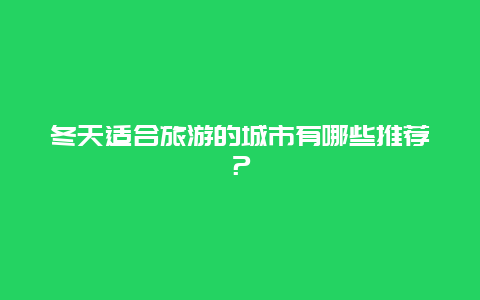 冬天适合旅游的城市有哪些推荐？